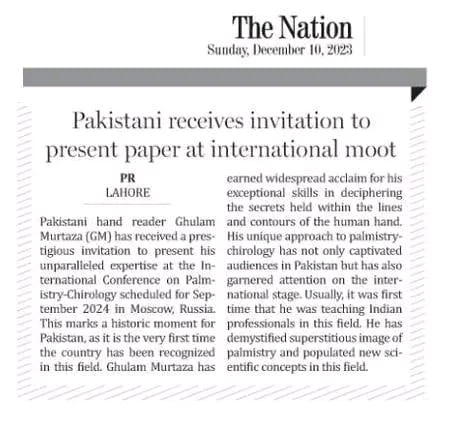 The Nation
Sunday, December 10, 2023

Pakistani receives invitation to present paper at international moot

PR
LAHORE

Pakistani hand reader Ghulam Murtaza (GM) has received a prestigious invitation to present his unparalleled expertise at the International Conference on Palmistry-Chirology scheduled for September 2024 in Moscow, Russia. This marks a historic moment for Pakistan, as it is the very first time the country has been recognized in this field. Ghulam Murtaza has earned widespread acclaim for his exceptional skills in deciphering the secrets held within the lines and contours of the human hand. His unique approach to palmistry-chirology has not only captivated audiences in Pakistan but has also garnered attention on the international stage. Usually, it was first time that he was teaching Indian professionals in this field. He has demystified superstitious image of palmistry and populated new scientific concepts in this field.